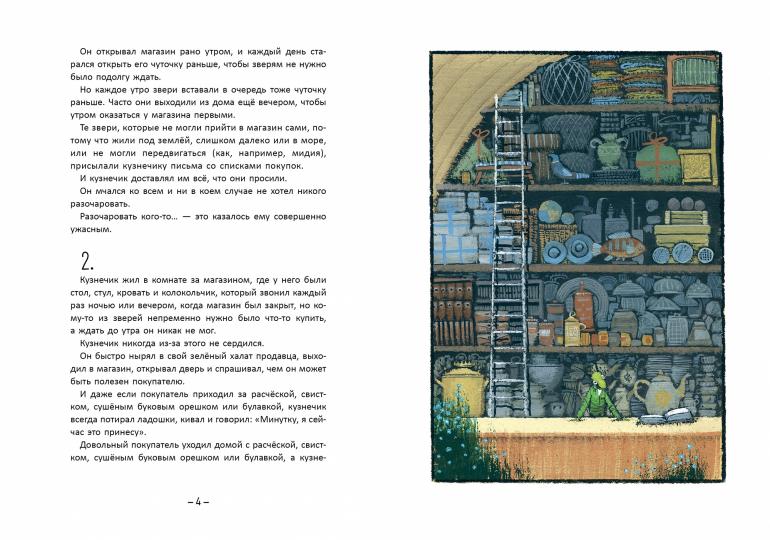 Он открывал магазин рано утром, и каждый день старался открыть его чуточку раньше, чтобы зверям не нужно было подолгу ждать.

Но каждое утро звери вставали в очередь тоже чуточку раньше. Часто они выходили из дома ещё вечером, чтобы утром оказаться у магазина первыми.

Те звери, которые не могли прийти в магазин сами, потому что жили под землёй, слишком далеко или в море, или не могли передвигаться (как, например, мидия), присылали кузнечику письма со списками покупок.

И кузнечик доставлял им всё, что они просили.

Он мчался ко всем и ни в коем случае не хотел никого разочаровать.

Разочаровать кого-то... — это казалось ему совершенно ужасным.

2.

Кузнечик жил в комнате за магазином, где у него были стол, стул, кровать и колокольчик, который звонил каждый раз ночью или вечером, когда магазин был закрыт, но кому-то из зверей непременно нужно было что-то купить, а ждать до утра он никак не мог.

Кузнечик никогда из-за этого не сердился.

Он быстро нырял в свой зелёный халат продавца, выходил в магазин, открывал дверь и спрашивал, чем он может быть полезен покупателю.

И даже если покупатель приходил за расчёской, свистком, сушёным буковым орешком или булавкой, кузнечик всегда потирал ладошки, кивал и говорил: «Минутку, я сейчас это принесу».

Довольный покупатель уходил домой с расчёской, свистком, сушёным буковым орешком или булавкой, а кузне-

– 4 –